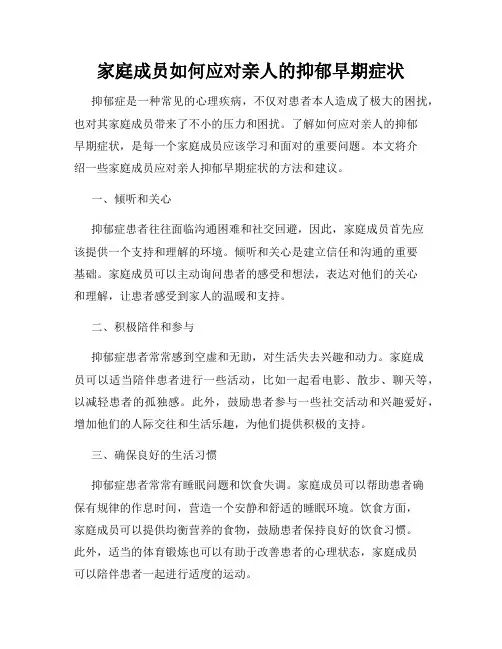 家庭成员如何应对亲人的抑郁早期症状

抑郁症是一种常见的心理疾病，不仅对患者本人造成了极大的困扰，也对其家庭成员带来了不小的压力和困扰。了解如何应对亲人的抑郁早期症状，是每一个家庭成员应该学习和面对的重要问题。本文将介绍一些家庭成员应对亲人抑郁早期症状的方法和建议。

一、倾听和关心

抑郁症患者往往面临沟通困难和社交回避，因此，家庭成员首先应该提供一个支持和理解的环境。倾听和关心是建立信任和沟通的重要基础。家庭成员可以主动询问患者的感受和想法，表达对他们的关心和理解，让患者感受到家人的温暖和支持。

二、积极陪伴和参与

抑郁症患者常常感到空虚和无助，对生活失去兴趣和动力。家庭成员可以适当陪伴患者进行一些活动，比如一起看电影、散步、聊天等，以减轻患者的孤独感。此外，鼓励患者参与一些社交活动和兴趣爱好，增加他们的人际交往和生活乐趣，为他们提供积极的支持。

三、确保良好的生活习惯

抑郁症患者常常有睡眠问题和饮食失调。家庭成员可以帮助患者确保有规律的作息时间，营造一个安静和舒适的睡眠环境。饮食方面，家庭成员可以提供均衡营养的食物，鼓励患者保持良好的饮食习惯。此外，适当的体育锻炼也可以有助于改善患者的心理状态，家庭成员可以陪伴患者一起进行适度的运动。